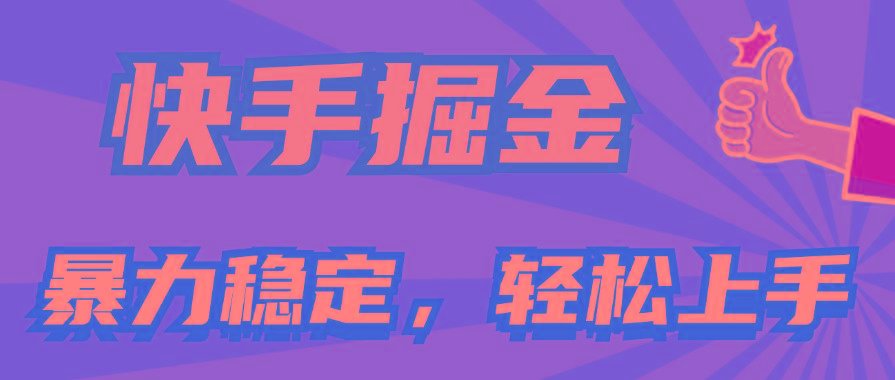 快手掘金

暴力稳定，轻松上手